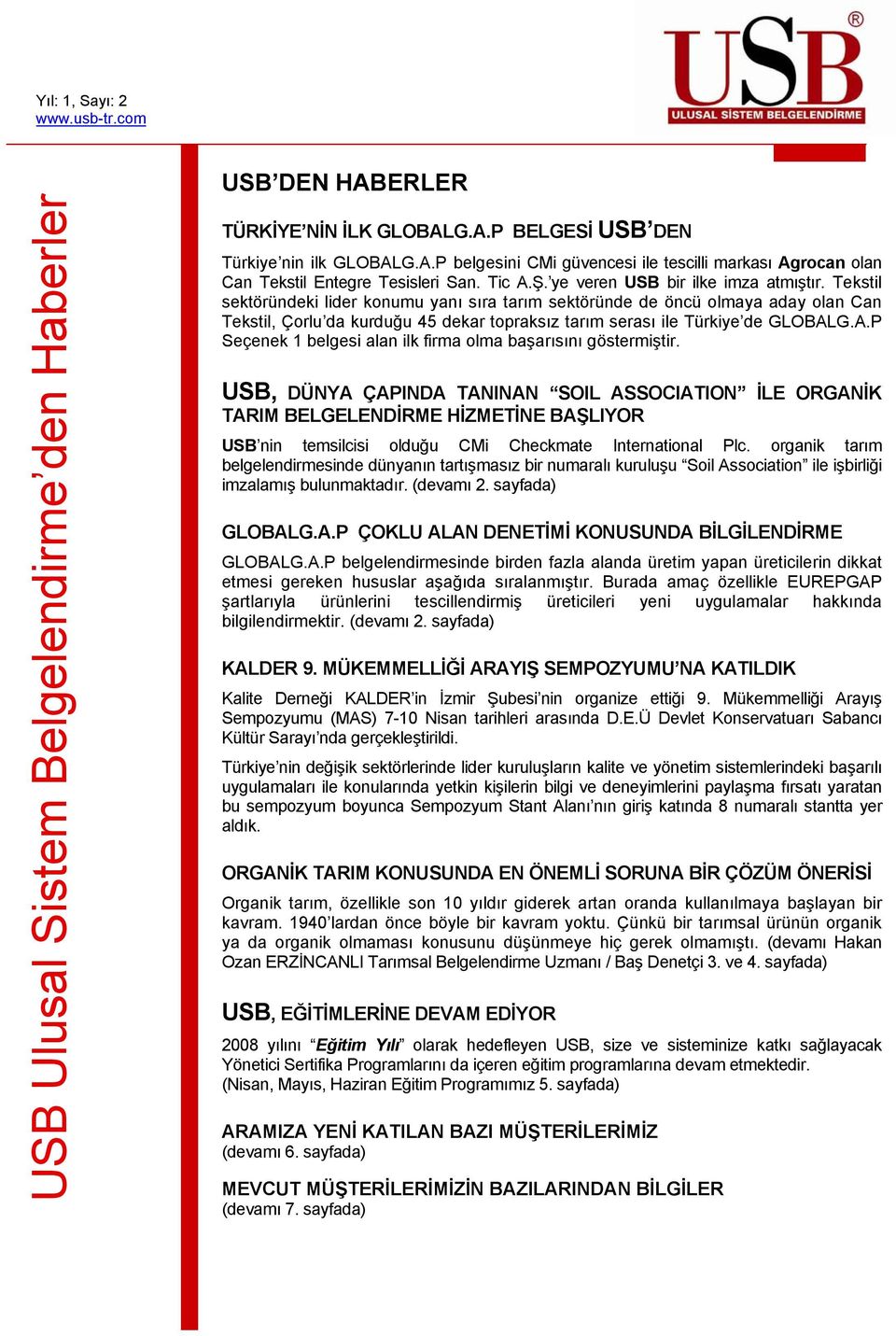 Yıl: 1, Sayı: 2
www.usb-tr.com

USB®
ULUSAL SİSTEM BELGELENDİRME

USB Ulusal Sistem Belgelendirme'den Haberler

USB'DEN HABERLER

TÜRKİYE'NİN İLK GLOBALG.A.P BELGESİ USB'DEN

Türkiye'nin ilk GLOBALG.A.P belgesini CMi güvencesi ile tescilli markası Agrocan olan Can Tekstil Entegre Tesisleri San. Tic A.Ş.'ye veren USB bir ilke imza atmıştır. Tekstil sektöründeki lider konumu yanı sıra tarım sektöründe de öncü olmaya aday olan Can Tekstil, Çorlu'da kurduğu 45 dekar topraksız tarım serası ile Türkiye'de GLOBALG.A.P Seçenek 1 belgesi alan ilk firma olma başarısını göstermiştir.

USB, DÜNYA ÇAPINDA TANINAN "SOIL ASSOCIATION" İLE ORGANİK TARIM BELGELENDİRME HİZMETİNE BAŞLIYOR

USB'nin temsilcisi olduğu CMi Checkmate International Plc. organik tarım belgelendirmesinde dünyanın tartışmasız bir numaralı kuruluşu "Soil Association" ile işbirliği imzalamış bulunmaktadır. (devamı 2. sayfada)

GLOBALG.A.P ÇOKLU ALAN DENETİMİ KONUSUNDA BİLGİLENDİRME

GLOBALG.A.P belgelendirmesinde birden fazla alanda üretim yapan üreticilerin dikkat etmesi gereken hususlar aşağıda sıralanmıştır. Burada amaç özellikle EUREPGAP şartlarıyla ürünlerini tescillendirmiş üreticileri yeni uygulamalar hakkında bilgilendirmektir. (devamı 2. sayfada)

KALDER 9. MÜKEMMELLİĞİ ARAYIŞ SEMPOZYUMU'NA KATILDIK

Kalite Derneği KALDER'in İzmir Şubesi'nin organize ettiği 9. Mükemmelliği Arayış Sempozyumu (MAS) 7-10 Nisan tarihleri arasında D.E.Ü Devlet Konservatuarı Sabancı Kültür Sarayı'nda gerçekleştirildi.

Türkiye'nin değişik sektörlerinde lider kuruluşların kalite ve yönetim sistemlerindeki başarılı uygulamaları ile konularında yetkin kişilerin bilgi ve deneyimlerini paylaşma fırsatı yaratan bu sempozyum boyunca Sempozyum Stant Alanı'nın giriş katında 8 numaralı stantta yer aldık.

ORGANİK TARIM KONUSUNDA EN ÖNEMLİ SORUNA BİR ÇÖZÜM ÖNERİSİ

Organik tarım, özellikle son 10 yıldır giderek artan oranda kullanılmaya başlayan bir kavram. 1940'lardan önce böyle bir kavram yoktu. Çünkü bir tarımsal ürünün organik ya da organik olmaması konusunu düşünmeye hiç gerek olmamıştı. (devamı Hakan Ozan ERZİNCANLI Tarımsal Belgelendirme Uzmanı / Baş Denetçi 3. ve 4. sayfada)

USB, EĞİTİMLERİNE DEVAM EDİYOR

2008 yılını "Eğitim Yılı" olarak hedefleyen USB, size ve sisteminize katkı sağlayacak Yönetici Sertifika Programlarını da içeren eğitim programlarına devam etmektedir.
(Nisan, Mayıs, Haziran Eğitim Programımız 5. sayfada)

ARAMIZA YENİ KATILAN BAZI MÜŞTERİLERİMİZ
(devamı 6. sayfada)

MEVCUT MÜŞTERİLERİMİZİN BAZILARINDAN BİLGİLER
(devamı 7. sayfada)